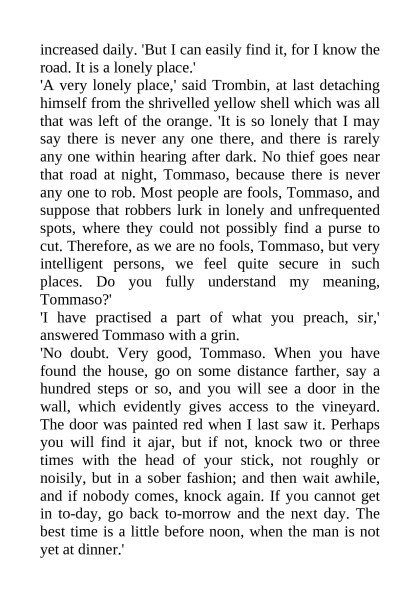 increased daily. 'But I can easily find it, for I know the road. It is a lonely place.'

'A very lonely place,' said Trombin, at last detaching himself from the shrivelled yellow shell which was all that was left of the orange. 'It is so lonely that I may say there is never any one there, and there is rarely any one within hearing after dark. No thief goes near that road at night, Tommaso, because there is never any one to rob. Most people are fools, Tommaso, and suppose that robbers lurk in lonely and unfrequented spots, where they could not possibly find a purse to cut. Therefore, as we are no fools, Tommaso, but very intelligent persons, we feel quite secure in such places. Do you fully understand my meaning, Tommaso?'

'I have practised a part of what you preach, sir,' answered Tommaso with a grin.

'No doubt. Very good, Tommaso. When you have found the house, go on some distance farther, say a hundred steps or so, and you will see a door in the wall, which evidently gives access to the vineyard. The door was painted red when I last saw it. Perhaps you will find it ajar, but if not, knock two or three times with the head of your stick, not roughly or noisily, but in a sober fashion; and then wait awhile, and if nobody comes, knock again. If you cannot get in to-day, go back to-morrow and the next day. The best time is a little before noon, when the man is not yet at dinner.'